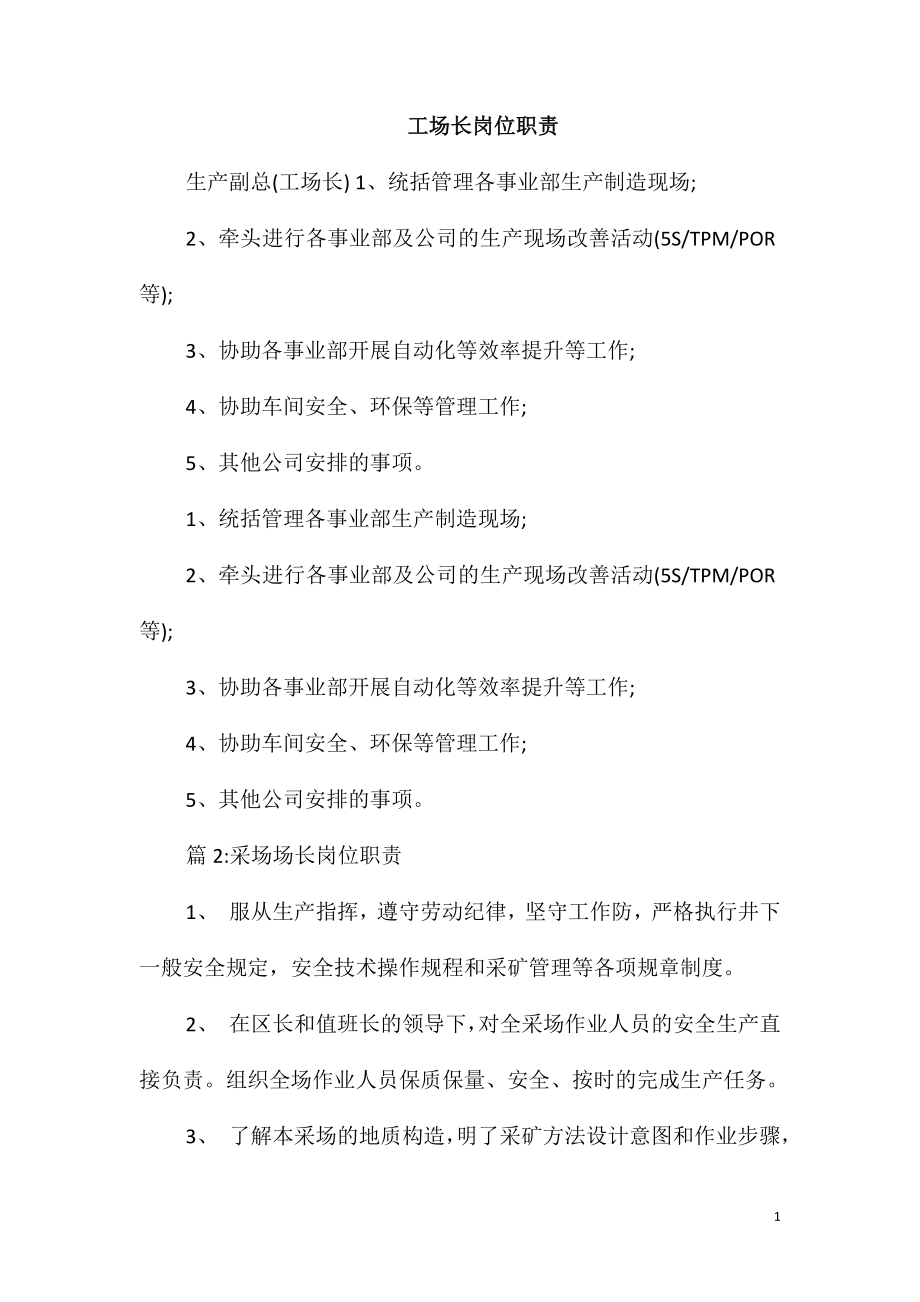 工场长岗位职责

生产副总(工场长) 1、统括管理各事业部生产制造现场;

2、牵头进行各事业部及公司的生产现场改善活动(5S/TPM/POR等);

3、协助各事业部开展自动化等效率提升等工作;

4、协助车间安全、环保等管理工作;

5、其他公司安排的事项。

1、统括管理各事业部生产制造现场;

2、牵头进行各事业部及公司的生产现场改善活动(5S/TPM/POR等);

3、协助各事业部开展自动化等效率提升等工作;

4、协助车间安全、环保等管理工作;

5、其他公司安排的事项。

篇 2:采场场长岗位职责

1、 服从生产指挥，遵守劳动纪律，坚守工作防，严格执行井下一般安全规定，安全技术操作规程和采矿管理等各项规章制度。

2、 在区长和值班长的领导下，对全采场作业人员的安全生产直接负责。组织全场作业人员保质保量、安全、按时的完成生产任务。

3、 了解本采场的地质构造，明了采矿方法设计意图和作业步骤，

1